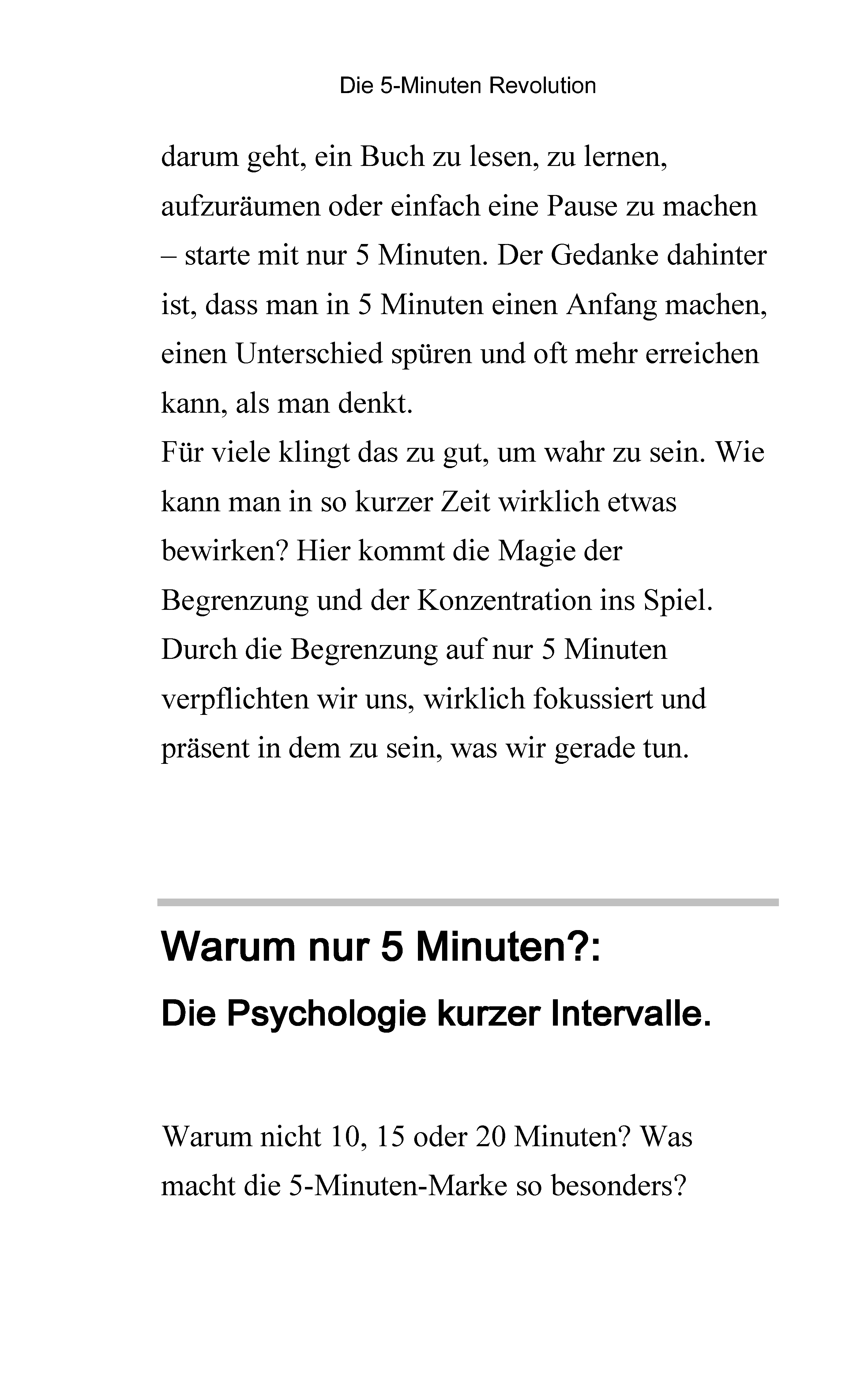 Die 5-Minuten Revolution

darum geht, ein Buch zu lesen, zu lernen, aufzuräumen oder einfach eine Pause zu machen – starte mit nur 5 Minuten. Der Gedanke dahinter ist, dass man in 5 Minuten einen Anfang machen, einen Unterschied spüren und oft mehr erreichen kann, als man denkt.
Für viele klingt das zu gut, um wahr zu sein. Wie kann man in so kurzer Zeit wirklich etwas bewirken? Hier kommt die Magie der Begrenzung und der Konzentration ins Spiel. Durch die Begrenzung auf nur 5 Minuten verpflichten wir uns, wirklich fokussiert und präsent in dem zu sein, was wir gerade tun.

Warum nur 5 Minuten?:

Die Psychologie kurzer Intervalle.

Warum nicht 10, 15 oder 20 Minuten? Was macht die 5-Minuten-Marke so besonders?